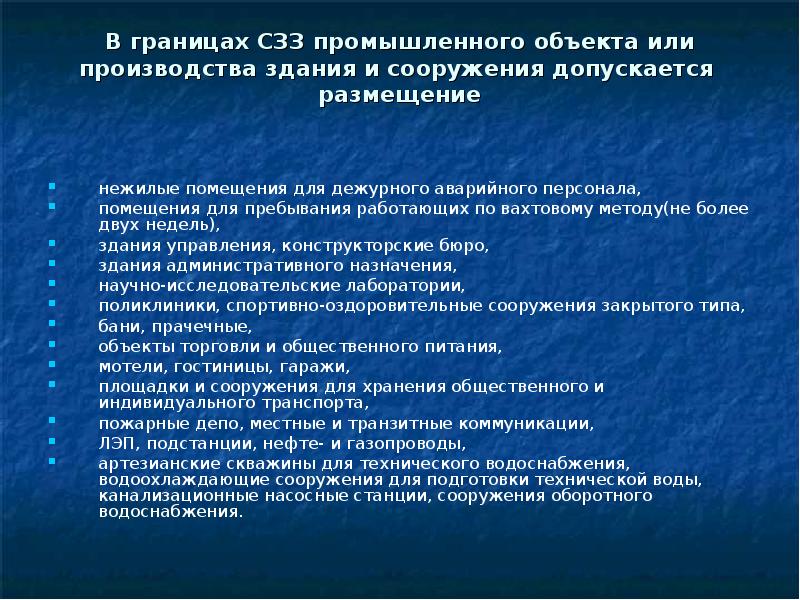 В границах СЗЗ промышленного объекта или производства здания и сооружения допускается размещение

- нежилые помещения для дежурного аварийного персонала,
- помещения для пребывания работающих по вахтовому методу(не более двух недель),
- здания управления, конструкторские бюро,
- здания административного назначения,
- научно-исследовательские лаборатории,
- поликлиники, спортивно-оздоровительные сооружения закрытого типа,
- бани, прачечные,
- объекты торговли и общественного питания,
- мотели, гостиницы, гаражи,
- площадки и сооружения для хранения общественного и индивидуального транспорта,
- пожарные депо, местные и транзитные коммуникации,
- ЛЭП, подстанции, нефте- и газопроводы,
- артезианские скважины для технического водоснабжения, водоохлаждающие сооружения для подготовки технической воды, канализационные насосные станции, сооружения оборотного водоснабжения.